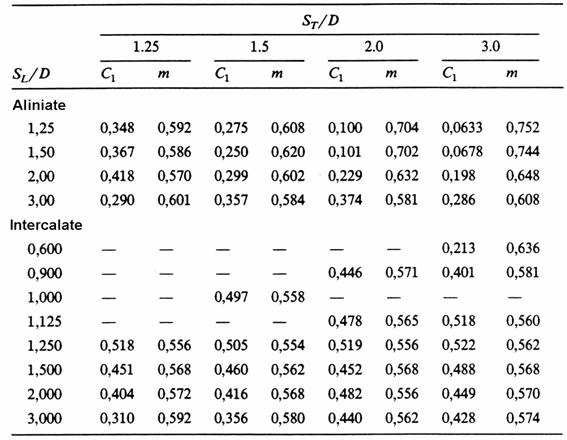 | | $S_T/D$ | | | | | | | |
|---|---|---|---|---|---|---|---|---|
| | 1.25 | | 1.5 | | 2.0 | | 3.0 | |
| $S_L/D$ | $C_1$ | $m$ | $C_1$ | $m$ | $C_1$ | $m$ | $C_1$ | $m$ |
| Aliniate | | | | | | | | |
| 1,25 | 0,348 | 0,592 | 0,275 | 0,608 | 0,100 | 0,704 | 0,0633 | 0,752 |
| 1,50 | 0,367 | 0,586 | 0,250 | 0,620 | 0,101 | 0,702 | 0,0678 | 0,744 |
| 2,00 | 0,418 | 0,570 | 0,299 | 0,602 | 0,229 | 0,632 | 0,198 | 0,648 |
| 3,00 | 0,290 | 0,601 | 0,357 | 0,584 | 0,374 | 0,581 | 0,286 | 0,608 |
| Intercalate | | | | | | | | |
| 0,600 | — | — | — | — | — | — | 0,213 | 0,636 |
| 0,900 | — | — | — | — | 0,446 | 0,571 | 0,401 | 0,581 |
| 1,000 | — | — | 0,497 | 0,558 | — | — | — | — |
| 1,125 | — | — | — | — | 0,478 | 0,565 | 0,518 | 0,560 |
| 1,250 | 0,518 | 0,556 | 0,505 | 0,554 | 0,519 | 0,556 | 0,522 | 0,562 |
| 1,500 | 0,451 | 0,568 | 0,460 | 0,562 | 0,452 | 0,568 | 0,488 | 0,568 |
| 2,000 | 0,404 | 0,572 | 0,416 | 0,568 | 0,482 | 0,556 | 0,449 | 0,570 |
| 3,000 | 0,310 | 0,592 | 0,356 | 0,580 | 0,440 | 0,562 | 0,428 | 0,574 |